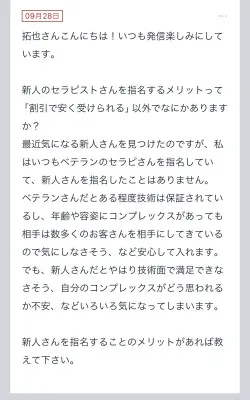 09月28日

拓也さんこんにちは！いつも発信楽しみにしています。

新人のセラピストさんを指名するメリットって「割引で安く受けられる」以外でなにかありますか？
最近気になる新人さんを見つけたのですが、私はいつもベテランのセラピさんを指名していて、新人さんを指名したことはありません。
ベテランさんだとある程度技術は保証されているし、年齢や容姿にコンプレックスがあっても相手は数多くのお客さんを相手にしてきているので気にしなさそう、など安心して入れます。
でも、新人さんだとやはり技術面で満足できなさそう、自分のコンプレックスがどう思われるか不安、などいろいろ気になってしまいます。

新人さんを指名することのメリットがあれば教えて下さい。